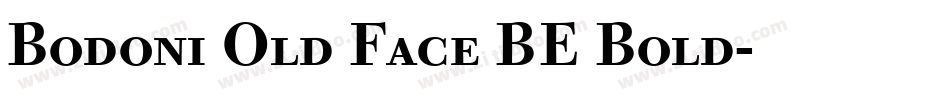 Bodoni Old Face BE Bold-